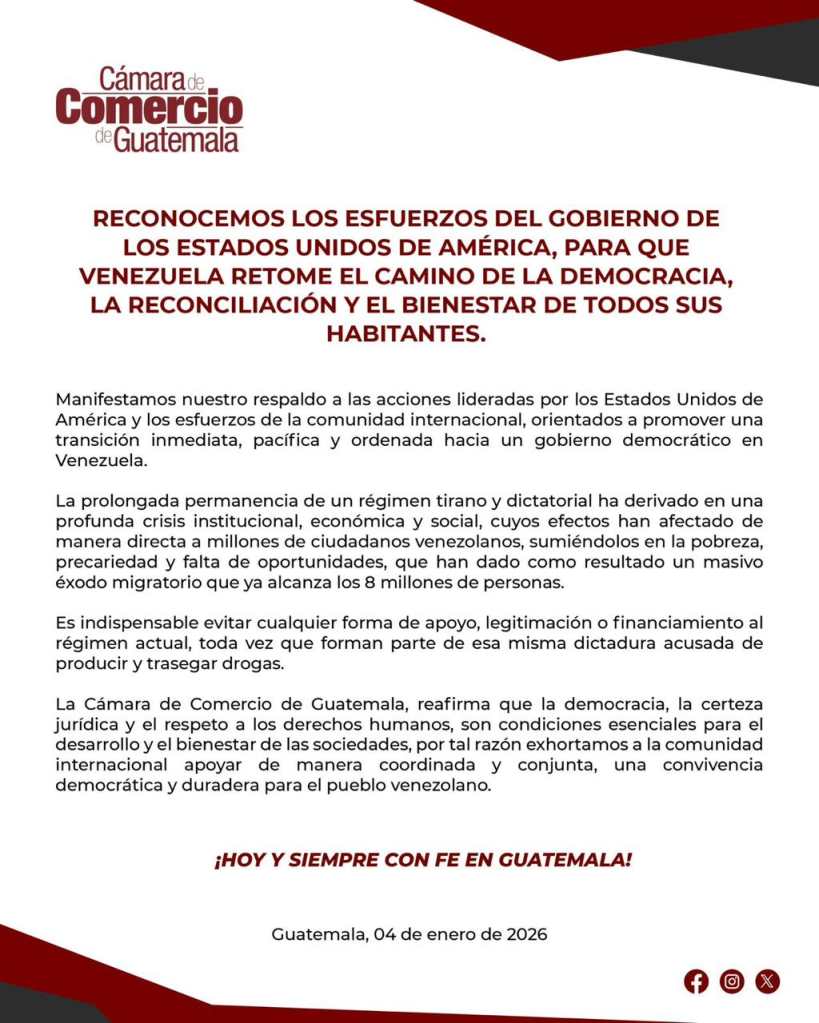 Cámara de Comercio de Guatemala

RECONOCEMOS LOS ESFUERZOS DEL GOBIERNO DE LOS ESTADOS UNIDOS DE AMÉRICA, PARA QUE VENEZUELA RETOME EL CAMINO DE LA DEMOCRACIA, LA RECONCILIACIÓN Y EL BIENESTAR DE TODOS SUS HABITANTES.

Manifestamos nuestro respaldo a las acciones lideradas por los Estados Unidos de América y los esfuerzos de la comunidad internacional, orientados a promover una transición inmediata, pacífica y ordenada hacia un gobierno democrático en Venezuela.

La prolongada permanencia de un régimen tirano y dictatorial ha derivado en una profunda crisis institucional, económica y social, cuyos efectos han afectado de manera directa a millones de ciudadanos venezolanos, sumiéndolos en la pobreza, precariedad y falta de oportunidades, que han dado como resultado un masivo éxodo migratorio que ya alcanza los 8 millones de personas.

Es indispensable evitar cualquier forma de apoyo, legitimación o financiamiento al régimen actual, toda vez que forman parte de esa misma dictadura acusada de producir y trasegar drogas.

La Cámara de Comercio de Guatemala, reafirma que la democracia, la certeza jurídica y el respeto a los derechos humanos, son condiciones esenciales para el desarrollo y el bienestar de las sociedades, por tal razón exhortamos a la comunidad internacional apoyar de manera coordinada y conjunta, una convivencia democrática y duradera para el pueblo venezolano.

¡HOY Y SIEMPRE CON FE EN GUATEMALA!

Guatemala, 04 de enero de 2026